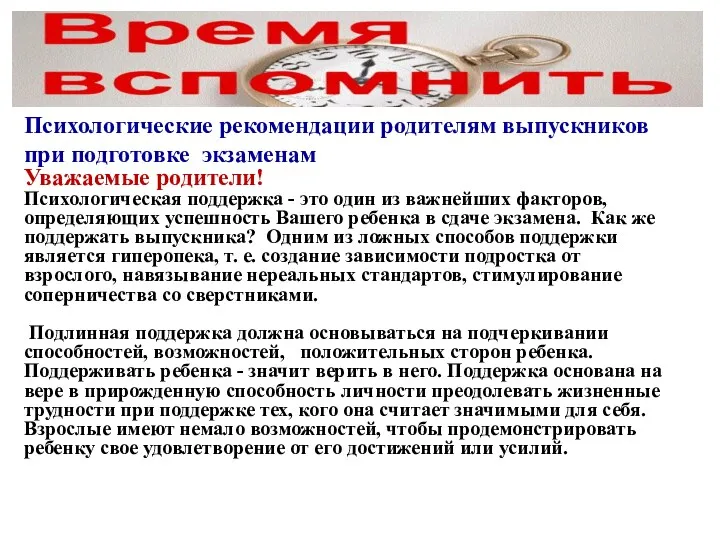 Время вспомнить

Психологические рекомендации родителям выпускников при подготовке экзаменам

Уважаемые родители!

Психологическая поддержка - это один из важнейших факторов, определяющих успешность Вашего ребенка в сдаче экзамена. Как же поддержать выпускника? Одним из ложных способов поддержки является гиперопека, т. е. создание зависимости подростка от взрослого, навязывание нереальных стандартов, стимулирование соперничества со сверстниками.

Подлинная поддержка должна основываться на подчеркивании способностей, возможностей, положительных сторон ребенка. Поддерживать ребенка - значит верить в него. Поддержка основана на вере в прирожденную способность личности преодолевать жизненные трудности при поддержке тех, кого она считает значимыми для себя. Взрослые имеют немало возможностей, чтобы продемонстрировать ребенку свое удовлетворение от его достижений или усилий.